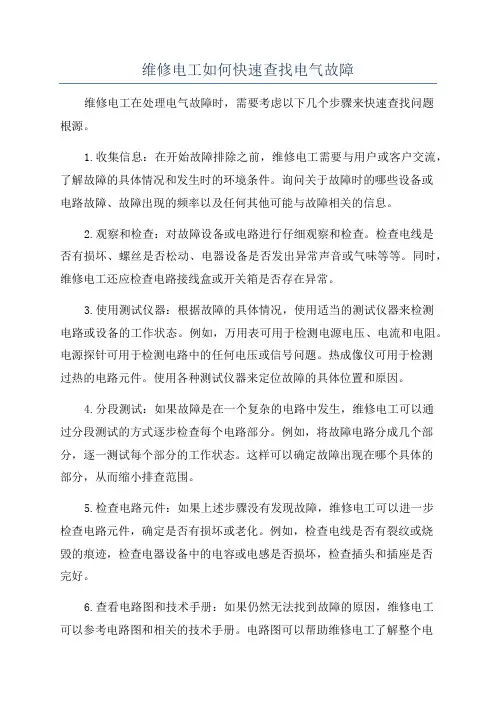 维修电工如何快速查找电气故障

维修电工在处理电气故障时，需要考虑以下几个步骤来快速查找问题根源。

1.收集信息：在开始故障排除之前，维修电工需要与用户或客户交流，了解故障的具体情况和发生时的环境条件。询问关于故障时的哪些设备或电路故障、故障出现的频率以及任何其他可能与故障相关的信息。

2.观察和检查：对故障设备或电路进行仔细观察和检查。检查电线是否有损坏、螺丝是否松动、电器设备是否发出异常声音或气味等等。同时，维修电工还应检查电路接线盒或开关箱是否存在异常。

3.使用测试仪器：根据故障的具体情况，使用适当的测试仪器来检测电路或设备的工作状态。例如，万用表可用于检测电源电压、电流和电阻。电源探针可用于检测电路中的任何电压或信号问题。热成像仪可用于检测过热的电路元件。使用各种测试仪器来定位故障的具体位置和原因。

4.分段测试：如果故障是在一个复杂的电路中发生，维修电工可以通过分段测试的方式逐步检查每个电路部分。例如，将故障电路分成几个部分，逐一测试每个部分的工作状态。这样可以确定故障出现在哪个具体的部分，从而缩小排查范围。

5.检查电路元件：如果上述步骤没有发现故障，维修电工可以进一步检查电路元件，确定是否有损坏或老化。例如，检查电线是否有裂纹或烧毁的痕迹，检查电器设备中的电容或电感是否损坏，检查插头和插座是否完好。

6.查看电路图和技术手册：如果仍然无法找到故障的原因，维修电工可以参考电路图和相关的技术手册。电路图可以帮助维修电工了解整个电